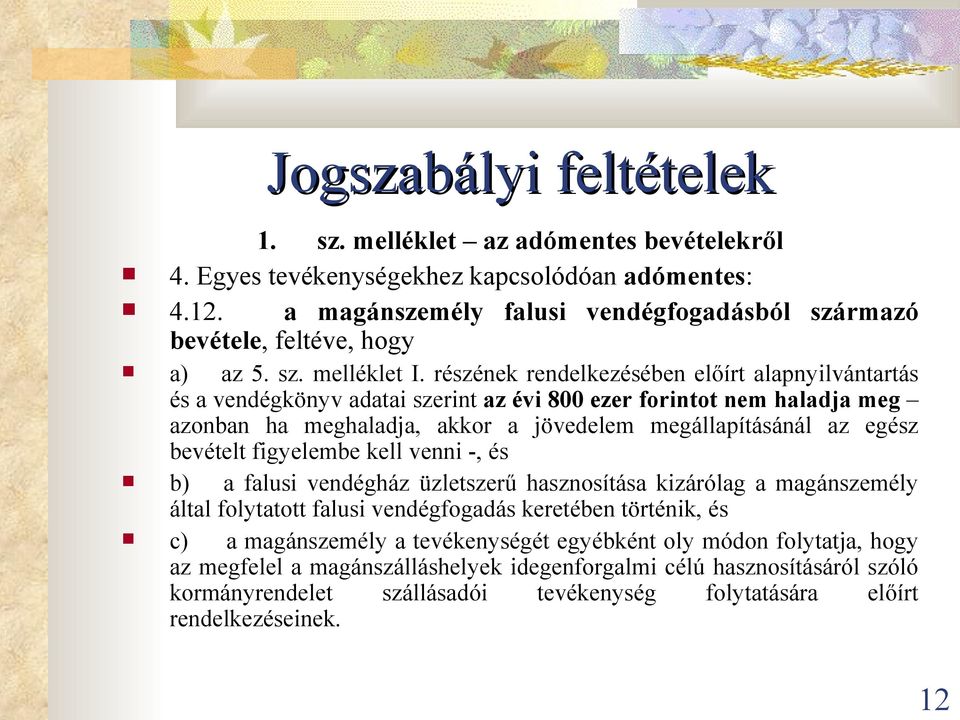 Jogszabályi feltételek

1. sz. melléklet – az adómentes bevételekről

4. Egyes tevékenységekhez kapcsolódóan adómentes:

4.12. a magánszemély falusi vendégfogadásból származó bevétele, feltéve, hogy

a) az 5. sz. melléklet I. részének rendelkezésében előírt alapnyilvántartás és a vendégkönyv adatai szerint az évi 800 ezer forintot nem haladja meg – azonban ha meghaladja, akkor a jövedelem megállapításánál az egész bevételt figyelembe kell venni -, és

b) a falusi vendégház üzletszerű hasznosítása kizárólag a magánszemély által folytatott falusi vendégfogadás keretében történik, és

c) a magánszemély a tevékenységét egyébként oly módon folytatja, hogy az megfelel a magánszálláshelyek idegenforgalmi célú hasznosításáról szóló kormányrendelet szállásadói tevékenység folytatására előírt rendelkezéseinek.

12